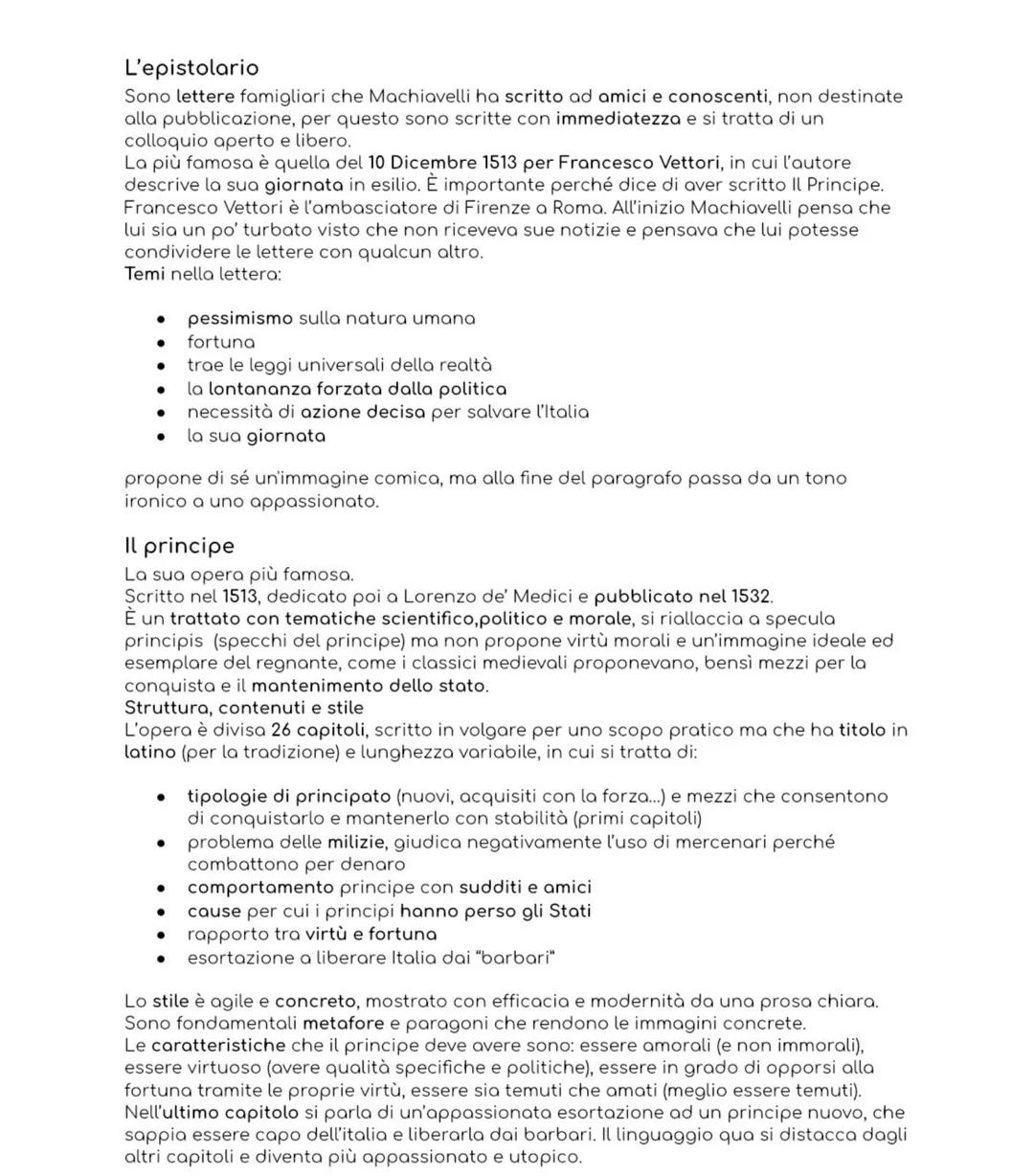 L'epistolario
Sono lettere famigliari che Machiavelli ha scritto ad amici e conoscenti, non destinate alla pubblicazione, per questo sono scritte con immediatezza e si tratta di un colloquio aperto e libero.
La più famosa è quella del 10 Dicembre 1513 per Francesco Vettori, in cui l'autore descrive la sua giornata in esilio. È importante perché dice di aver scritto Il Principe. Francesco Vettori è l'ambasciatore di Firenze a Roma. All'inizio Machiavelli pensa che lui sia un po' turbato visto che non riceveva sue notizie e pensava che lui potesse condividere le lettere con qualcun altro.
Temi nella lettera:

- pessimismo sulla natura umana
- fortuna
- trae le leggi universali della realtà
- la lontananza forzata dalla politica
- necessità di azione decisa per salvare l'Italia
- la sua giornata

propone di sé un'immagine comica, ma alla fine del paragrafo passa da un tono ironico a uno appassionato.

Il principe
La sua opera più famosa.
Scritto nel 1513, dedicato poi a Lorenzo de' Medici e pubblicato nel 1532.
È un trattato con tematiche scientifico,politico e morale, si riallaccia a specula principis (specchi del principe) ma non propone virtù morali e un'immagine ideale ed esemplare del regnante, come i classici medievali proponevano, bensì mezzi per la conquista e il mantenimento dello stato.
Struttura, contenuti e stile
L'opera è divisa 26 capitoli, scritto in volgare per uno scopo pratico ma che ha titolo in latino (per la tradizione) e lunghezza variabile, in cui si tratta di:

- tipologie di principato (nuovi, acquisiti con la forza...) e mezzi che consentono di conquistarlo e mantenerlo con stabilità (primi capitoli)
- problema delle milizie, giudica negativamente l'uso di mercenari perché combattono per denaro
- comportamento principe con sudditi e amici
- cause per cui i principi hanno perso gli Stati
- rapporto tra virtù e fortuna
- esortazione a liberare Italia dai "barbari"

Lo stile è agile e concreto, mostrato con efficacia e modernità da una prosa chiara. Sono fondamentali metafore e paragoni che rendono le immagini concrete.
Le caratteristiche che il principe deve avere sono: essere amorali (e non immorali), essere virtuoso (avere qualità specifiche e politiche), essere in grado di opporsi alla fortuna tramite le proprie virtù, essere sia temuti che amati (meglio essere temuti).
Nell'ultimo capitolo si parla di un'appassionata esortazione ad un principe nuovo, che sappia essere capo dell'italia e liberarla dai barbari. Il linguaggio qua si distacca dagli altri capitoli e diventa più appassionato e utopico.